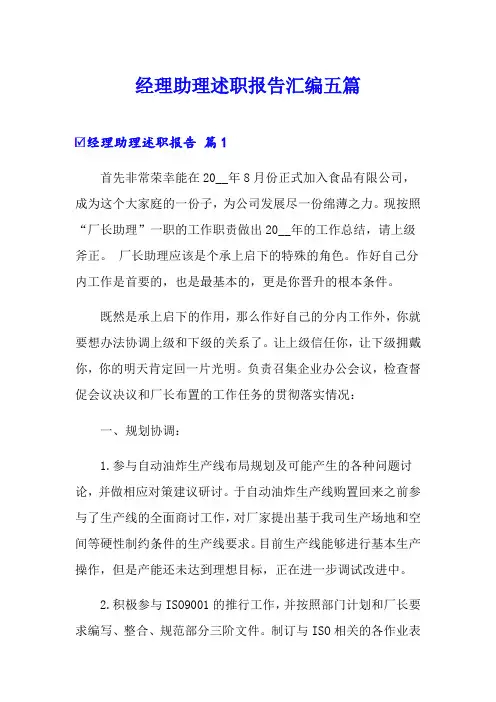 经理助理述职报告汇编五篇

☑经理助理述职报告 篇1

首先非常荣幸能在20__年8月份正式加入食品有限公司，成为这个大家庭的一份子，为公司发展尽一份绵薄之力。现按照“厂长助理”一职的工作职责做出20__年的工作总结，请上级斧正。 厂长助理应该是个承上启下的特殊的角色。作好自己分内工作是首要的，也是最基本的，更是你晋升的根本条件。

既然是承上启下的作用，那么作好自己的分内工作外，你就要想办法协调上级和下级的关系了。让上级信任你，让下级拥戴你，你的明天肯定回一片光明。负责召集企业办公会议，检查督促会议决议和厂长布置的工作任务的贯彻落实情况：

一、规划协调：

1.参与自动油炸生产线布局规划及可能产生的各种问题讨论，并做相应对策建议研讨。于自动油炸生产线购置回来之前参与了生产线的全面商讨工作，对厂家提出基于我司生产场地和空间等硬性制约条件的生产线要求。目前生产线能够进行基本生产操作，但是产能还未达到理想目标，正在进一步调试改进中。

2.积极参与ISO9001的推行工作，并按照部门计划和厂长要求编写、整合、规范部分三阶文件。制订与ISO相关的各作业表